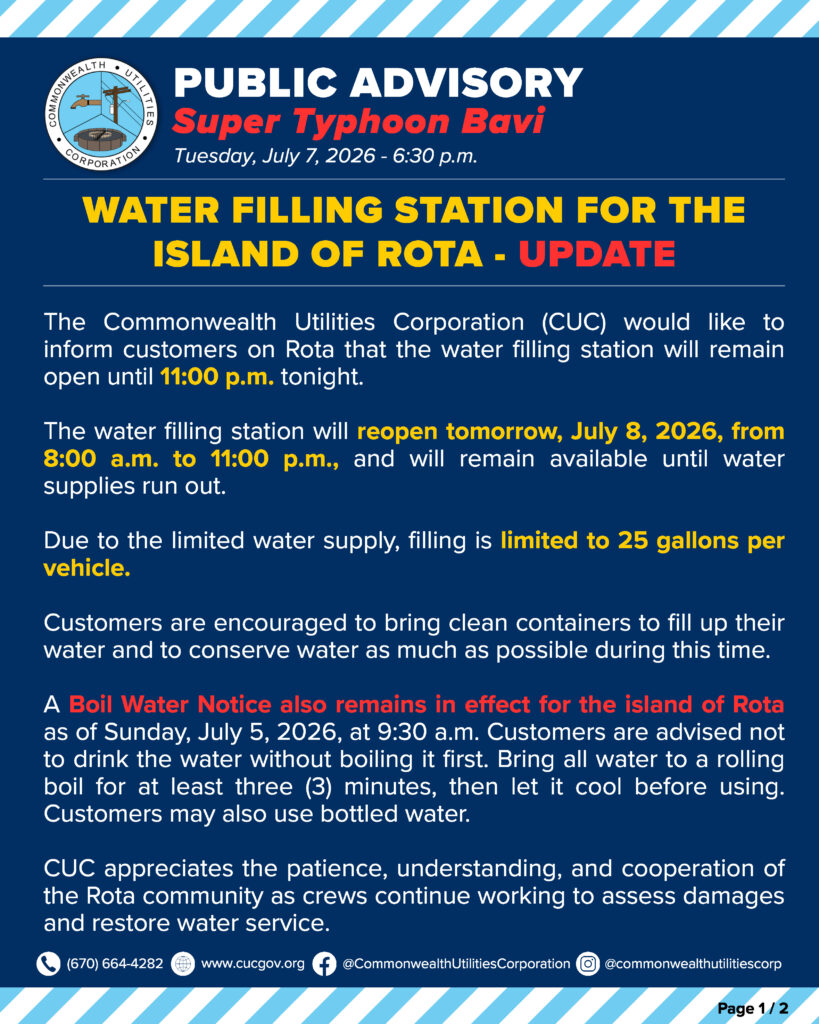 COMMONWEALTH UTILITIES CORPORATION

PUBLIC ADVISORY
Super Typhoon Bavi
Tuesday, July 7, 2026 - 6:30 p.m.

WATER FILLING STATION FOR THE ISLAND OF ROTA - UPDATE

The Commonwealth Utilities Corporation (CUC) would like to inform customers on Rota that the water filling station will remain open until 11:00 p.m. tonight.

The water filling station will reopen tomorrow, July 8, 2026, from 8:00 a.m. to 11:00 p.m., and will remain available until water supplies run out.

Due to the limited water supply, filling is limited to 25 gallons per vehicle.

Customers are encouraged to bring clean containers to fill up their water and to conserve water as much as possible during this time.

A Boil Water Notice also remains in effect for the island of Rota as of Sunday, July 5, 2026, at 9:30 a.m. Customers are advised not to drink the water without boiling it first. Bring all water to a rolling boil for at least three (3) minutes, then let it cool before using. Customers may also use bottled water.

CUC appreciates the patience, understanding, and cooperation of the Rota community as crews continue working to assess damages and restore water service.

(670) 664-4282 www.cucgov.org @CommonwealthUtilitiesCorporation @commonwealthutilitiescorp

Page 1 / 2